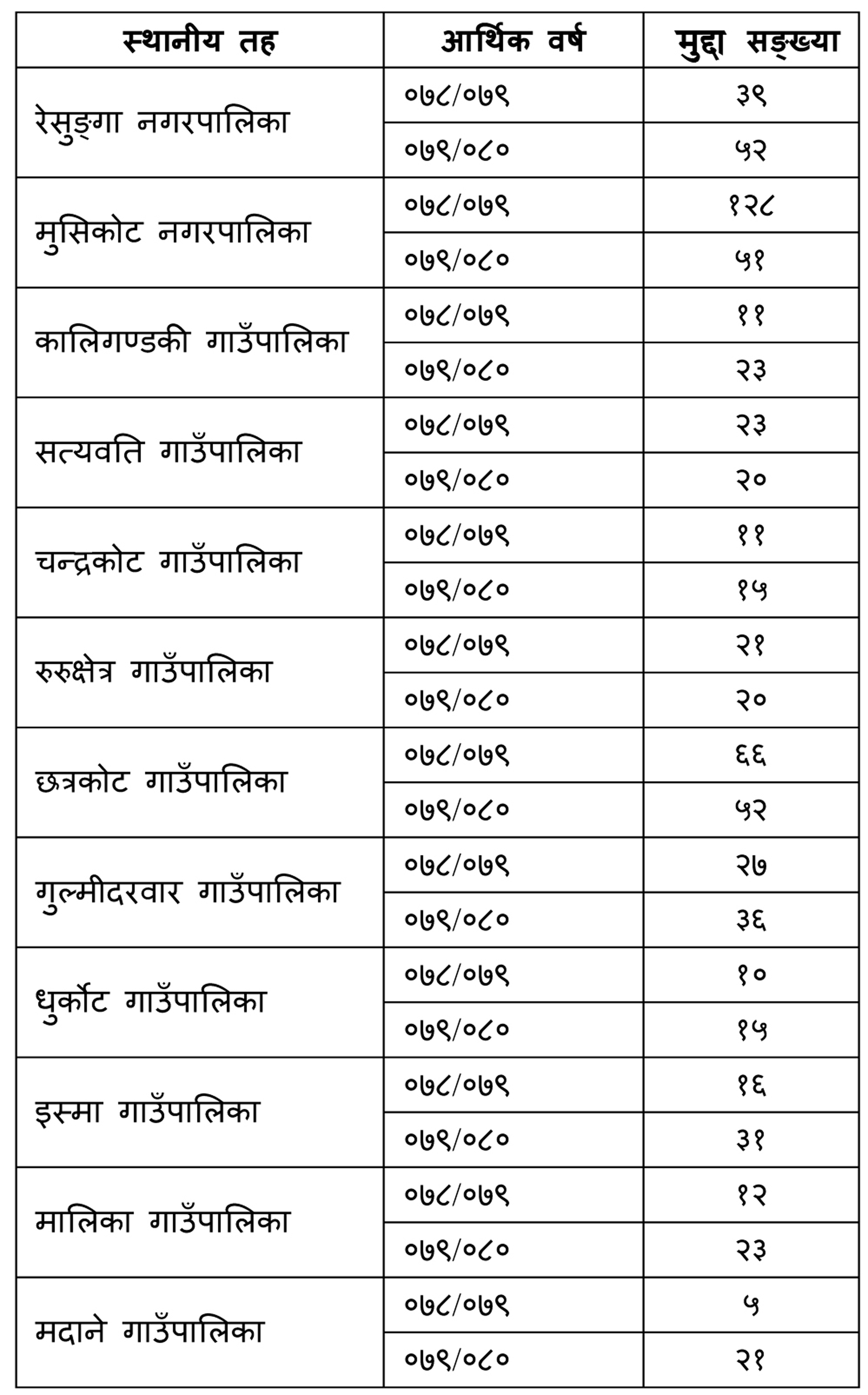 | स्थानीय तह | आर्थिक वर्ष | मुद्दा सङ्ख्या |
|---|---|---|
| रेसुङ्गा नगरपालिका | ०७८/०७९ | ३९ |
| | ०७९/०८० | ५२ |
| मुसिकोट नगरपालिका | ०७८/०७९ | १२८ |
| | ०७९/०८० | ५१ |
| कालिगण्डकी गाउँपालिका | ०७८/०७९ | ११ |
| | ०७९/०८० | २३ |
| सत्यवति गाउँपालिका | ०७८/०७९ | २३ |
| | ०७९/०८० | २० |
| चन्द्रकोट गाउँपालिका | ०७८/०७९ | ११ |
| | ०७९/०८० | १५ |
| रुरुक्षेत्र गाउँपालिका | ०७८/०७९ | २१ |
| | ०७९/०८० | २० |
| छत्रकोट गाउँपालिका | ०७८/०७९ | ६६ |
| | ०७९/०८० | ५२ |
| गुल्मीदरवार गाउँपालिका | ०७८/०७९ | २७ |
| | ०७९/०८० | ३६ |
| धुर्कोट गाउँपालिका | ०७८/०७९ | १० |
| | ०७९/०८० | १५ |
| इस्मा गाउँपालिका | ०७८/०७९ | १६ |
| | ०७९/०८० | ३१ |
| मालिका गाउँपालिका | ०७८/०७९ | १२ |
| | ०७९/०८० | २३ |
| मदाने गाउँपालिका | ०७८/०७९ | ५ |
| | ०७९/०८० | २१ |